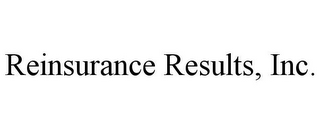 Reinsurance Results, Inc.